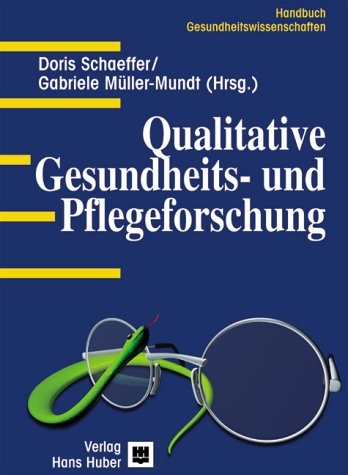 Handbuch
Gesundheitswissenschaften

Doris Schaeffer/
Gabriele Müller-Mundt (Hrsg.)

Qualitative
Gesundheits- und
Pflegeforschung

Verlag
Hans Huber